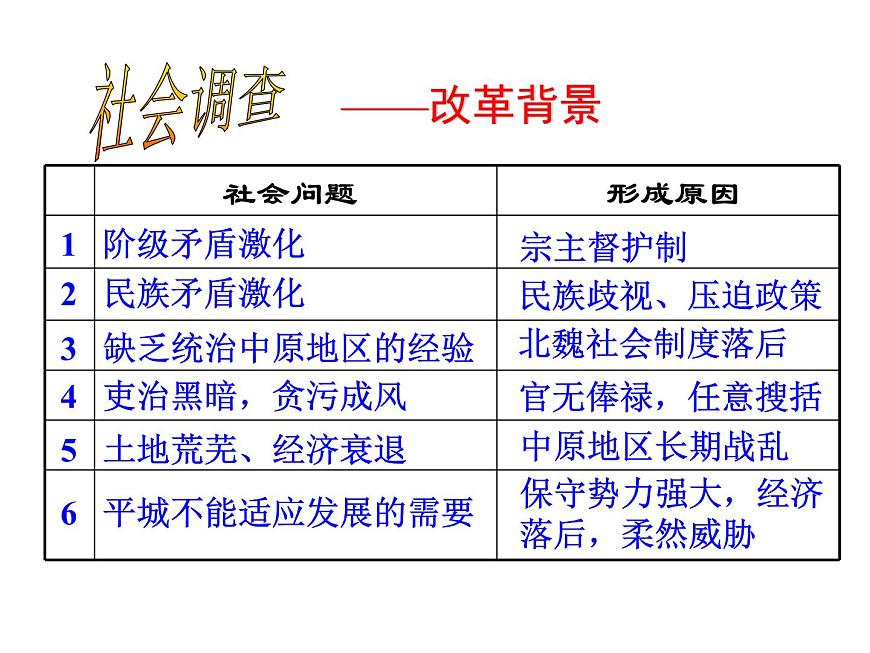 社会调查 ——改革背景

|  | 社会问题 | 形成原因 |
|---|---|---|
| 1 | 阶级矛盾激化 | 宗主督护制 |
| 2 | 民族矛盾激化 | 民族歧视、压迫政策 |
| 3 | 缺乏统治中原地区的经验 | 北魏社会制度落后 |
| 4 | 吏治黑暗，贪污成风 | 官无俸禄，任意搜括 |
| 5 | 土地荒芜、经济衰退 | 中原地区长期战乱 |
| 6 | 平城不能适应发展的需要 | 保守势力强大，经济落后，柔然威胁 |